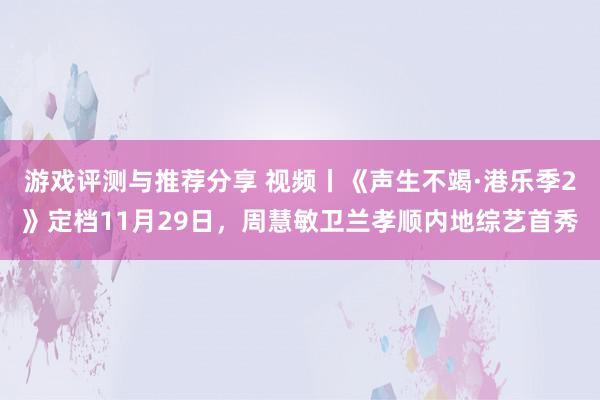 游戏评测与推荐分享 视频丨《声生不竭·港乐季2》定档11月29日，周慧敏卫兰孝顺内地综艺首秀